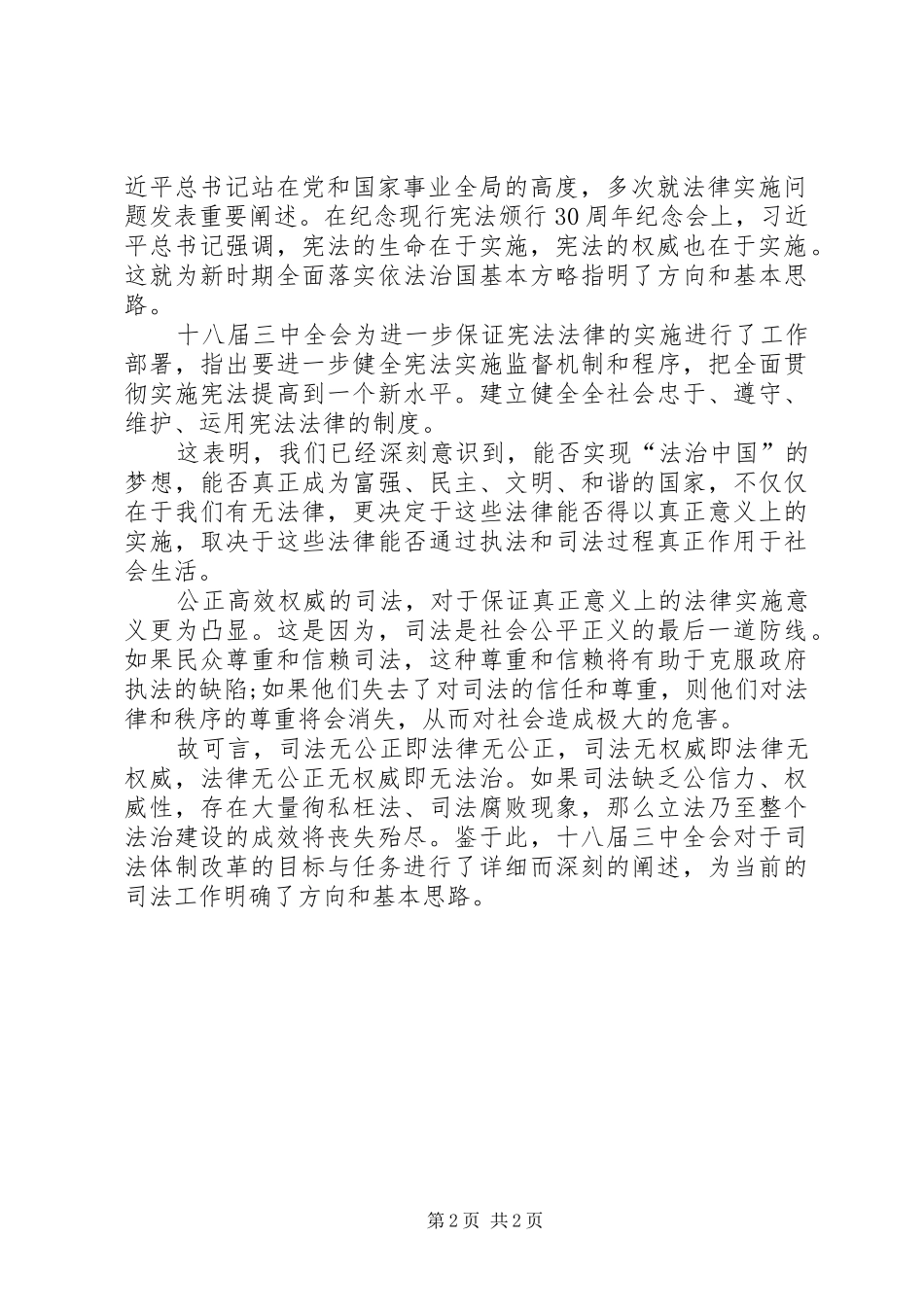 近平总书记站在党和国家事业全局的高度，多次就法律实施问题发表重要阐述。在纪念现行宪法颁行30周年纪念会上，习近平总书记强调，宪法的生命在于实施，宪法的权威也在于实施。这就为新时期全面落实依法治国基本方略指明了方向和基本思路。

十八届三中全会为进一步保证宪法法律的实施进行了工作部署，指出要进一步健全宪法实施监督机制和程序，把全面贯彻实施宪法提高到一个新水平。建立健全全社会忠于、遵守、维护、运用宪法法律的制度。

这表明，我们已经深刻意识到，能否实现“法治中国”的梦想，能否真正成为富强、民主、文明、和谐的国家，不仅仅在于我们有无法律，更决定于这些法律能否得以真正意义上的实施，取决于这些法律能否通过执法和司法过程真正作用于社会生活。

公正高效权威的司法，对于保证真正意义上的法律实施意义更为凸显。这是因为，司法是社会公平正义的最后一道防线。如果民众尊重和信赖司法，这种尊重和信赖将有助于克服政府执法的缺陷;如果他们失去了对司法的信任和尊重，则他们对法律和秩序的尊重将会消失，从而对社会造成极大的危害。

故可言，司法无公正即法律无公正，司法无权威即法律无权威，法律无公正无权威即无法治。如果司法缺乏公信力、权威性，存在大量徇私枉法、司法腐败现象，那么立法乃至整个法治建设的成效将丧失殆尽。鉴于此，十八届三中全会对于司法体制改革的目标与任务进行了详细而深刻的阐述，为当前的司法工作明确了方向和基本思路。

第2页 共2页